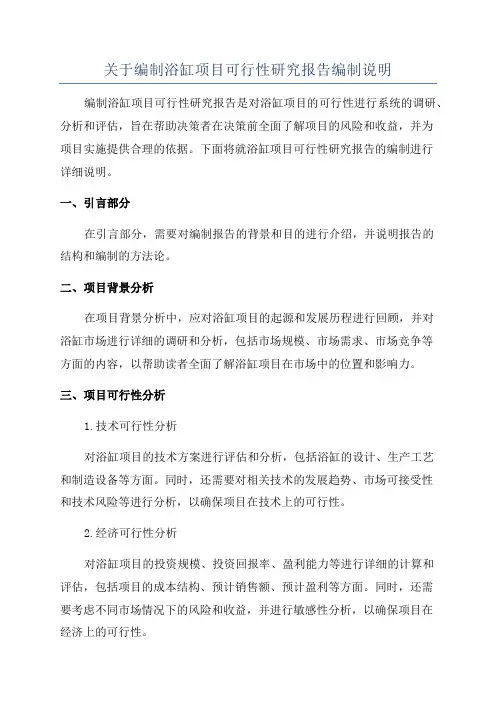 关于编制浴缸项目可行性研究报告编制说明

编制浴缸项目可行性研究报告是对浴缸项目的可行性进行系统的调研、分析和评估，旨在帮助决策者在决策前全面了解项目的风险和收益，并为项目实施提供合理的依据。下面将就浴缸项目可行性研究报告的编制进行详细说明。

一、引言部分

在引言部分，需要对编制报告的背景和目的进行介绍，并说明报告的结构和编制的方法论。

二、项目背景分析

在项目背景分析中，应对浴缸项目的起源和发展历程进行回顾，并对浴缸市场进行详细的调研和分析，包括市场规模、市场需求、市场竞争等方面的内容，以帮助读者全面了解浴缸项目在市场中的位置和影响力。

三、项目可行性分析

1.技术可行性分析

对浴缸项目的技术方案进行评估和分析，包括浴缸的设计、生产工艺和制造设备等方面。同时，还需要对相关技术的发展趋势、市场可接受性和技术风险等进行分析，以确保项目在技术上的可行性。

2.经济可行性分析

对浴缸项目的投资规模、投资回报率、盈利能力等进行详细的计算和评估，包括项目的成本结构、预计销售额、预计盈利等方面。同时，还需要考虑不同市场情况下的风险和收益，并进行敏感性分析，以确保项目在经济上的可行性。